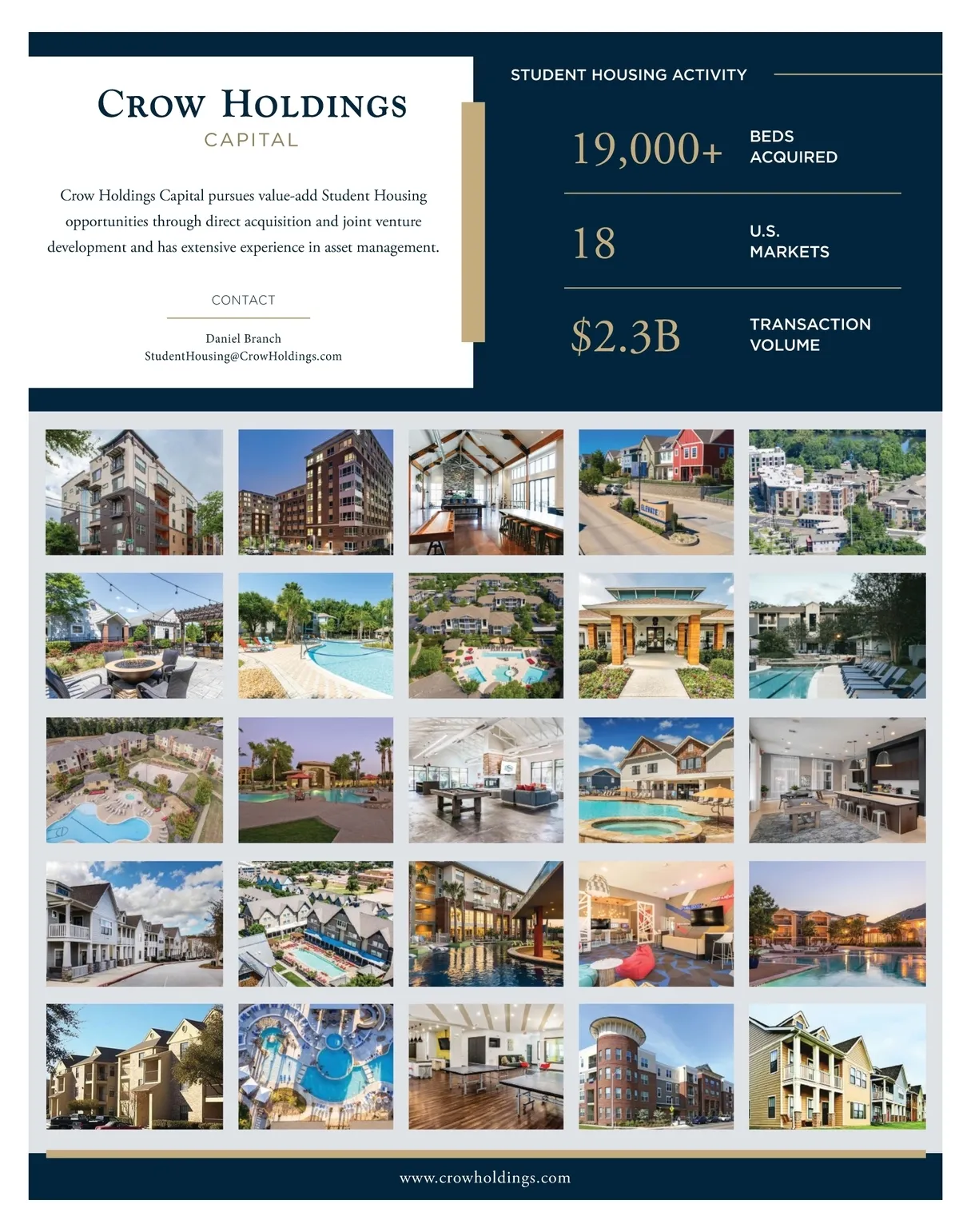 CROW HOLDINGS
CAPITAL

Crow Holdings Capital pursues value-add Student Housing opportunities through direct acquisition and joint venture development and has extensive experience in asset management.

CONTACT

Daniel Branch
StudentHousing@CrowHoldings.com

STUDENT HOUSING ACTIVITY

19,000+
BEDS
ACQUIRED

18
U.S.
MARKETS

$2.3B
TRANSACTION
VOLUME

www.crowholdings.com